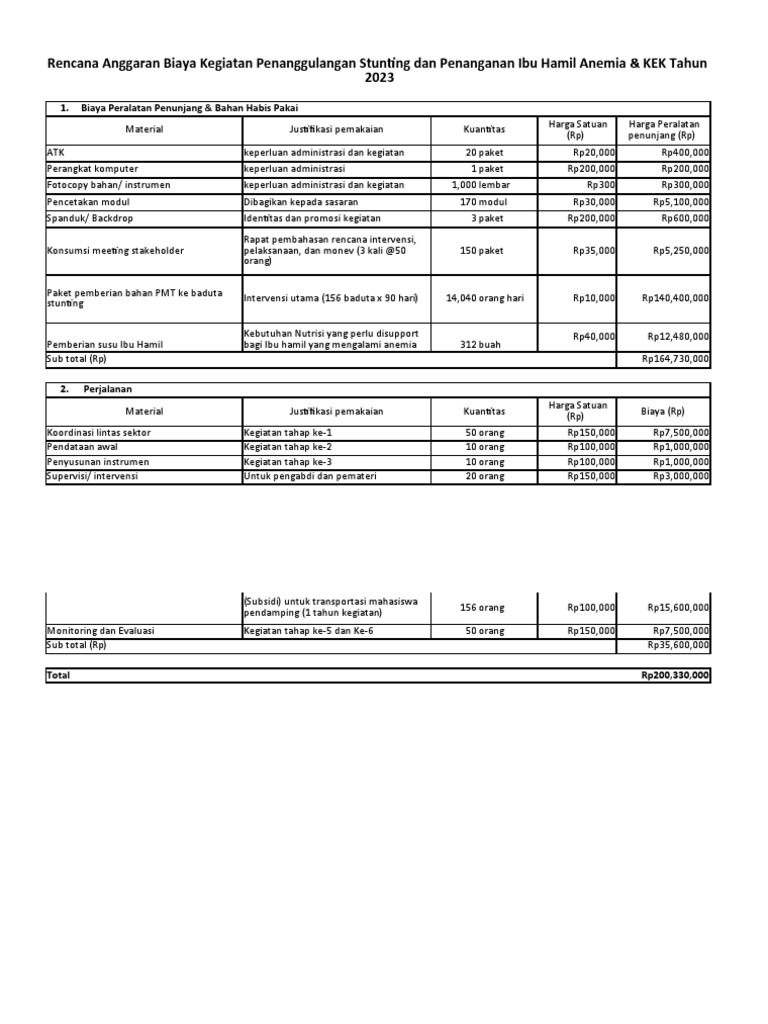 Rencana Anggaran Biaya Kegiatan Penanggulangan Stunting dan Penanganan Ibu Hamil Anemia & KEK Tahun 2023

1. Biaya Peralatan Penunjang & Bahan Habis Pakai

| Material | Justifikasi pemakaian | Kuantitas | Harga Satuan (Rp) | Harga Peralatan penunjang (Rp) |
|---|---|---|---|---|
| ATK | keperluan administrasi dan kegiatan | 20 paket | Rp20,000 | Rp400,000 |
| Perangkat komputer | keperluan administrasi | 1 paket | Rp200,000 | Rp200,000 |
| Fotocopy bahan/ instrumen | keperluan administrasi dan kegiatan | 1,000 lembar | Rp300 | Rp300,000 |
| Pencetakan modul | Dibagikan kepada sasaran | 170 modul | Rp30,000 | Rp5,100,000 |
| Spanduk/ Backdrop | Identitas dan promosi kegiatan | 3 paket | Rp200,000 | Rp600,000 |
| Konsumsi meeting stakeholder | Rapat pembahasan rencana intervensi, pelaksanaan, dan monev (3 kali @50 orang) | 150 paket | Rp35,000 | Rp5,250,000 |
| Paket pemberian bahan PMT ke baduta stunting | Intervensi utama (156 baduta x 90 hari) | 14,040 orang hari | Rp10,000 | Rp140,400,000 |
| Pemberian susu Ibu Hamil | Kebutuhan Nutrisi yang perlu disupport bagi Ibu hamil yang mengalami anemia | 312 buah | Rp40,000 | Rp12,480,000 |
| Sub total (Rp) | | | | Rp164,730,000 |

2. Perjalanan

| Material | Justifikasi pemakaian | Kuantitas | Harga Satuan (Rp) | Biaya (Rp) |
|---|---|---|---|---|
| Koordinasi lintas sektor | Kegiatan tahap ke-1 | 50 orang | Rp150,000 | Rp7,500,000 |
| Pendataan awal | Kegiatan tahap ke-2 | 10 orang | Rp100,000 | Rp1,000,000 |
| Penyusunan instrumen | Kegiatan tahap ke-3 | 10 orang | Rp100,000 | Rp1,000,000 |
| Supervisi/ intervensi | Untuk pengabdi dan pemateri | 20 orang | Rp150,000 | Rp3,000,000 |
| | (Subsidi) untuk transportasi mahasiswa pendamping (1 tahun kegiatan) | 156 orang | Rp100,000 | Rp15,600,000 |
| Monitoring dan Evaluasi | Kegiatan tahap ke-5 dan Ke-6 | 50 orang | Rp150,000 | Rp7,500,000 |
| Sub total (Rp) | | | | Rp35,600,000 |

| Total | Rp200,330,000 |
|---|---|